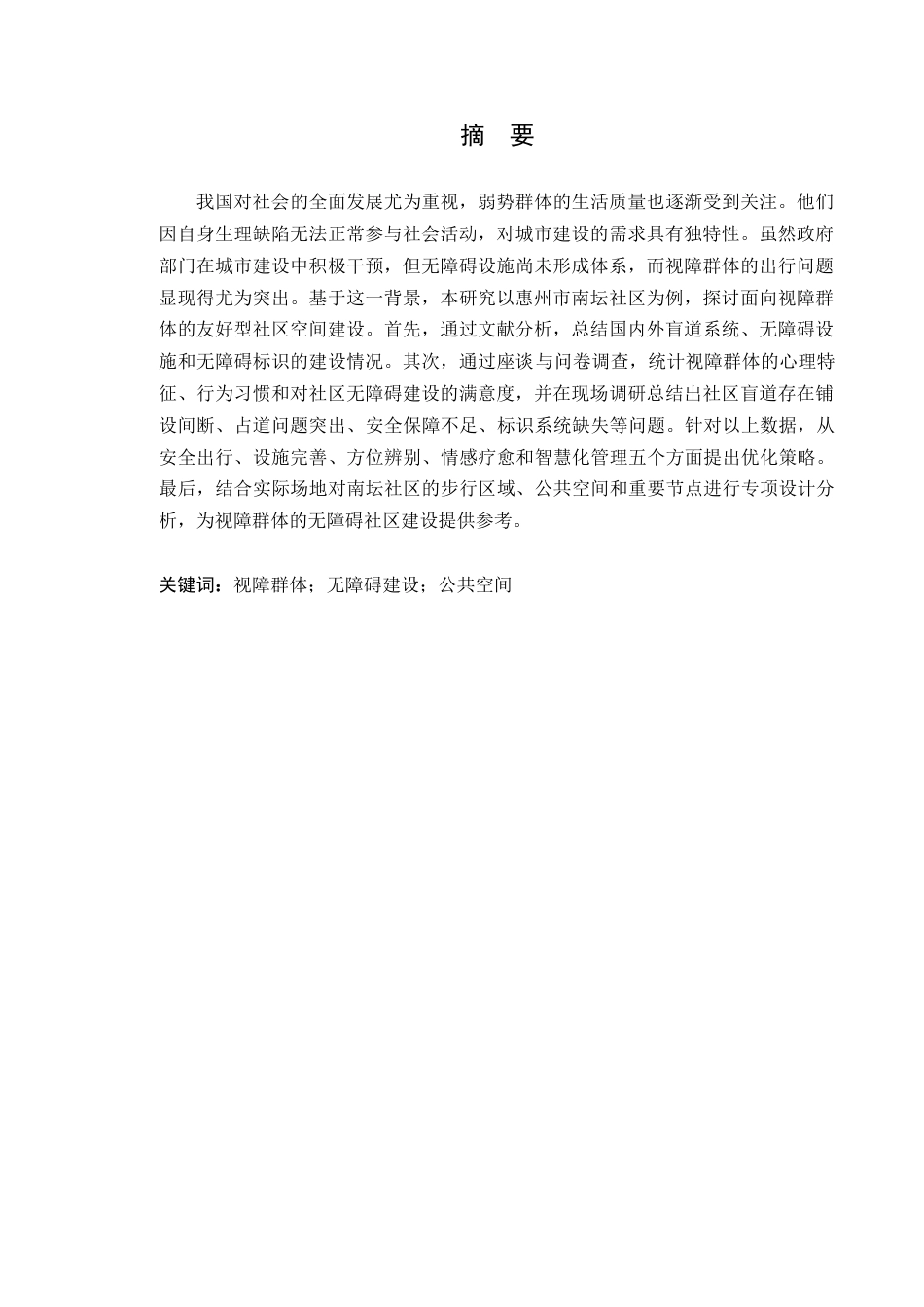 摘 要

我国对社会的全面发展尤为重视，弱势群体的生活质量也逐渐受到关注。他们因自身生理缺陷无法正常参与社会活动，对城市建设的需求具有独特性。虽然政府部门在城市建设中积极干预，但无障碍设施尚未形成体系，而视障群体的出行问题显现得尤为突出。基于这一背景，本研究以惠州市南坛社区为例，探讨面向视障群体的友好型社区空间建设。首先，通过文献分析，总结国内外盲道系统、无障碍设施和无障碍标识的建设情况。其次，通过座谈与问卷调查，统计视障群体的心理特征、行为习惯和对社区无障碍建设的满意度，并在现场调研总结出社区盲道存在铺设间断、占道问题突出、安全保障不足、标识系统缺失等问题。针对以上数据，从安全出行、设施完善、方位辨别、情感疗愈和智慧化管理五个方面提出优化策略。最后，结合实际场地对南坛社区的步行区域、公共空间和重要节点进行专项设计分析，为视障群体的无障碍社区建设提供参考。

关键词：视障群体；无障碍建设；公共空间